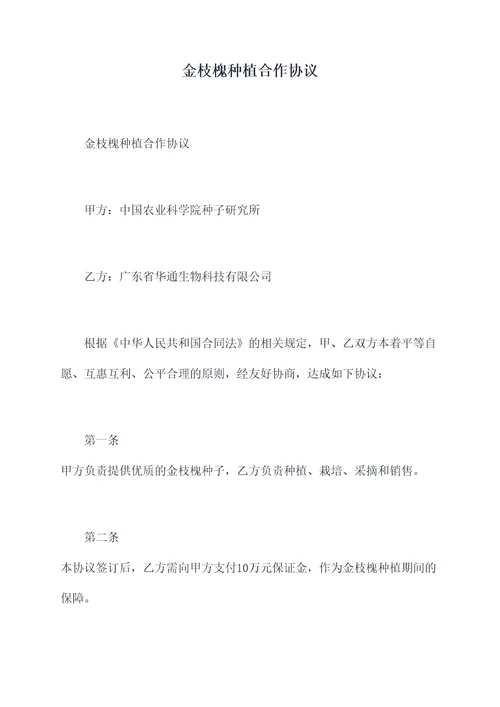 金枝槐种植合作协议

金枝槐种植合作协议

甲方：中国农业科学院种子研究所

乙方：广东省华通生物科技有限公司

根据《中华人民共和国合同法》的相关规定，甲、乙双方本着平等自愿、互惠互利、公平合理的原则，经友好协商，达成如下协议：

第一条
甲方负责提供优质的金枝槐种子，乙方负责种植、栽培、采摘和销售。

第二条
本协议签订后，乙方需向甲方支付10万元保证金，作为金枝槐种植期间的保障。